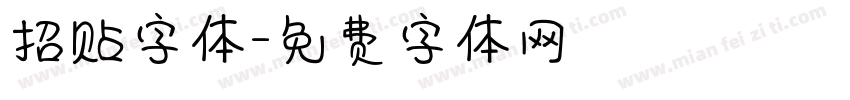 招贴字体-免费字体网

www.mian fei zi ti.com